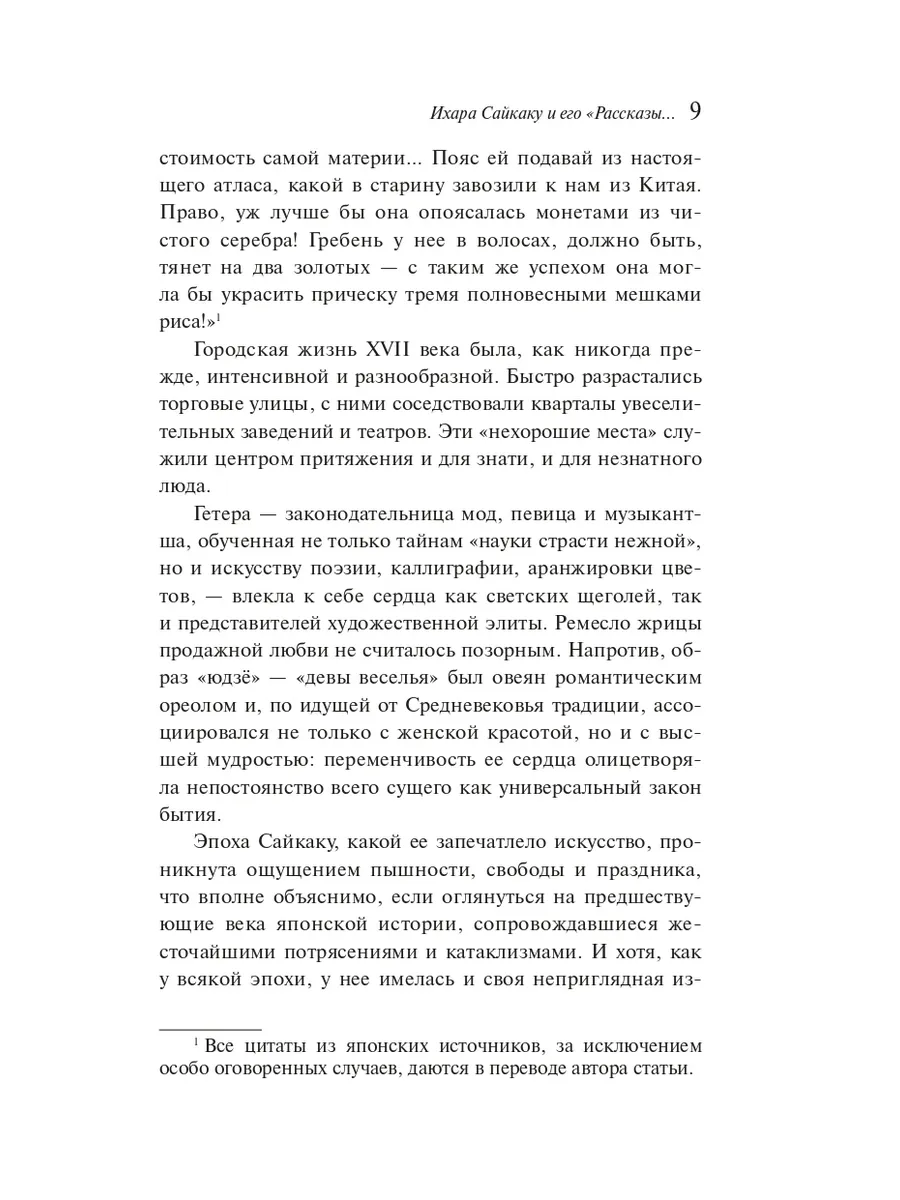 Ихара Сайкаку и его «Рассказы... 9

стоимость самой материи... Пояс ей подавай из настоящего атласа, какой в старину завозили к нам из Китая. Право, уж лучше бы она опоясалась монетами из чистого серебра! Гребень у нее в волосах, должно быть, тянет на два золотых — с таким же успехом она могла бы украсить прическу тремя полновесными мешками риса!»$^1$

Городская жизнь XVII века была, как никогда прежде, интенсивной и разнообразной. Быстро разрастались торговые улицы, с ними соседствовали кварталы увеселительных заведений и театров. Эти «нехорошие места» служили центром притяжения и для знати, и для незнатного люда.

Гетера — законодательница мод, певица и музыкантша, обученная не только тайнам «науки страсти нежной», но и искусству поэзии, каллиграфии, аранжировки цветов, — влекла к себе сердца как светских щеголей, так и представителей художественной элиты. Ремесло жрицы продажной любви не считалось позорным. Напротив, образ «юдзё» — «девы веселья» был овеян романтическим ореолом и, по идущей от Средневековья традиции, ассоциировался не только с женской красотой, но и с высшей мудростью: переменчивость ее сердца олицетворяла непостоянство всего сущего как универсальный закон бытия.

Эпоха Сайкаку, какой ее запечатлело искусство, проникнута ощущением пышности, свободы и праздника, что вполне объяснимо, если оглянуться на предшествующие века японской истории, сопровождавшиеся жесточайшими потрясениями и катаклизмами. И хотя, как у всякой эпохи, у нее имелась и своя неприглядная из-

$^1$ Все цитаты из японских источников, за исключением особо оговоренных случаев, даются в переводе автора статьи.